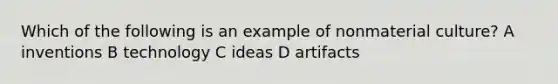 Which of the following is an example of nonmaterial culture? A inventions B technology C ideas D artifacts